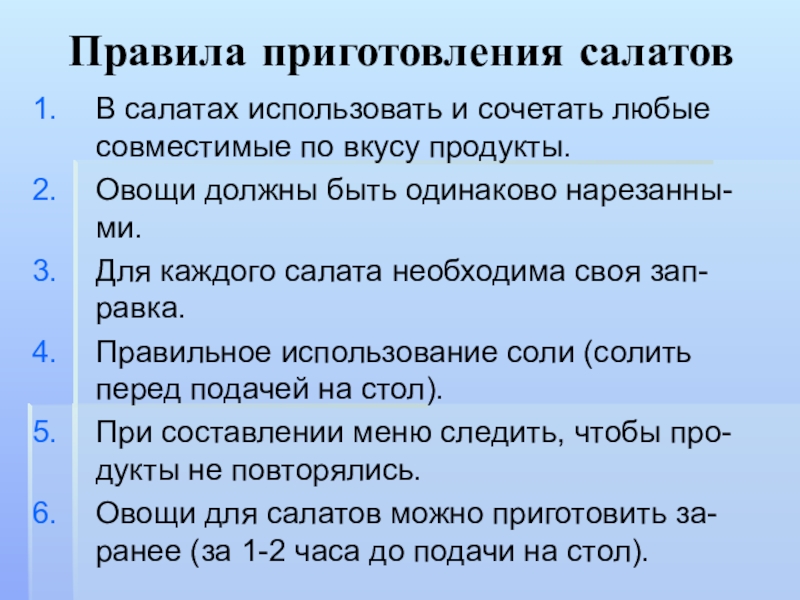 Правила приготовления салатов

1. В салатах использовать и сочетать любые совместимые по вкусу продукты.
2. Овощи должны быть одинаково нарезанными.
3. Для каждого салата необходима своя заправка.
4. Правильное использование соли (солить перед подачей на стол).
5. При составлении меню следить, чтобы продукты не повторялись.
6. Овощи для салатов можно приготовить заранее (за 1-2 часа до подачи на стол).